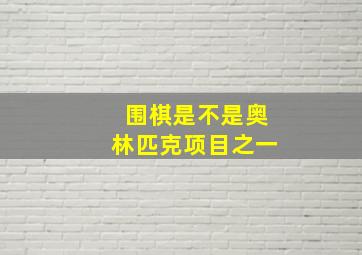 围棋是不是奥林匹克项目之一